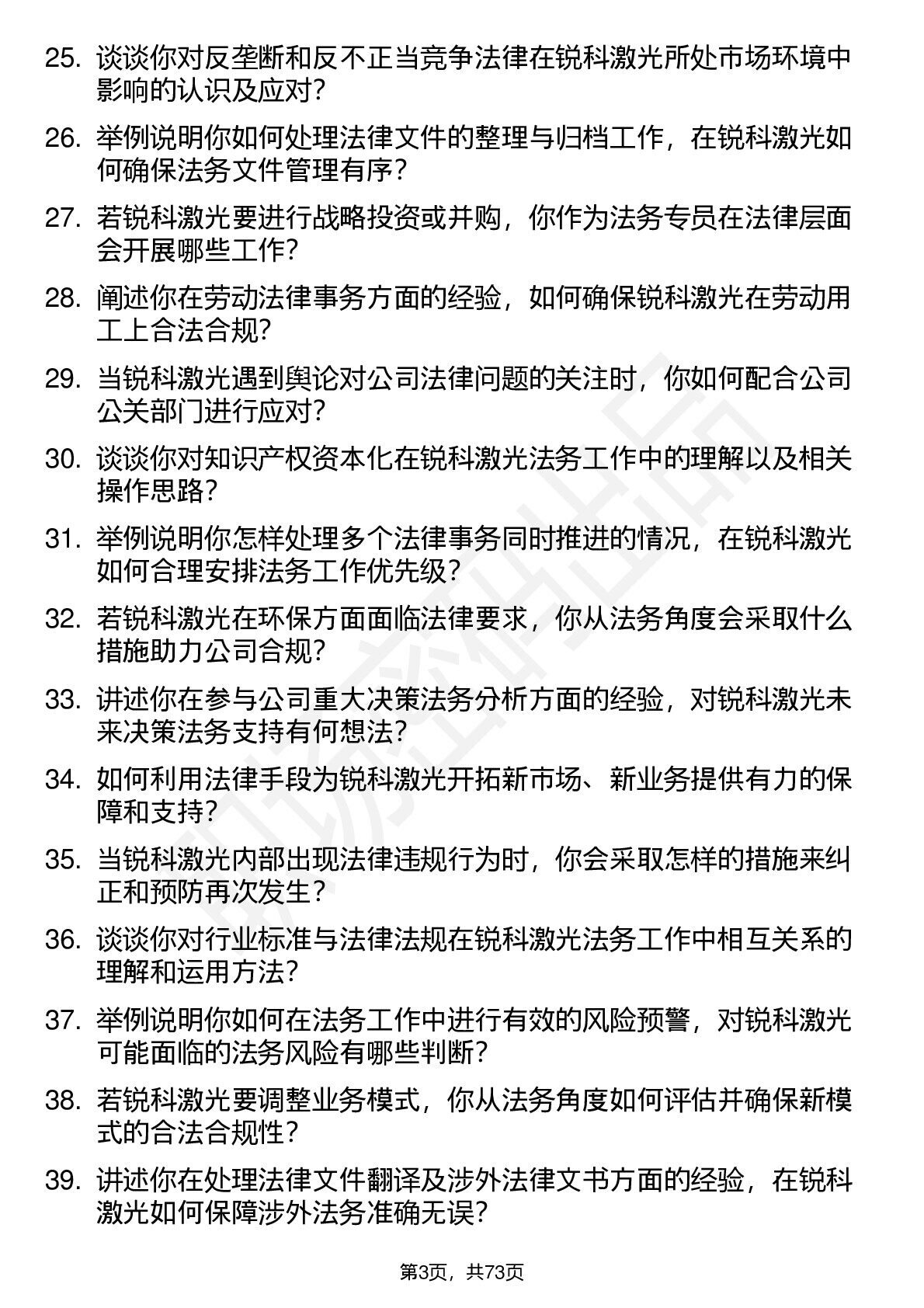 25. 谈谈你对反垄断和反不正当竞争法律在锐科激光所处市场环境中影响的认识及应对？

26. 举例说明你如何处理法律文件的整理与归档工作，在锐科激光如何确保法务文件管理有序？

27. 若锐科激光要进行战略投资或并购，你作为法务专员在法律层面会开展哪些工作？

28. 阐述你在劳动法律事务方面的经验，如何确保锐科激光在劳动用工上合法合规？

29. 当锐科激光遇到舆论对公司法律问题的关注时，你如何配合公司公关部门进行应对？

30. 谈谈你对知识产权资本化在锐科激光法务工作中的理解以及相关操作思路？

31. 举例说明你怎样处理多个法律事务同时推进的情况，在锐科激光如何合理安排法务工作优先级？

32. 若锐科激光在环保方面面临法律要求，你从法务角度会采取什么措施助力公司合规？

33. 讲述你在参与公司重大决策法务分析方面的经验，对锐科激光未来决策法务支持有何想法？

34. 如何利用法律手段为锐科激光开拓新市场、新业务提供有力的保障和支持？

35. 当锐科激光内部出现法律违规行为时，你会采取怎样的措施来纠正和预防再次发生？

36. 谈谈你对行业标准与法律法规在锐科激光法务工作中相互关系的理解和运用方法？

37. 举例说明你如何在法务工作中进行有效的风险预警，对锐科激光可能面临的法务风险有哪些判断？

38. 若锐科激光要调整业务模式，你从法务角度如何评估并确保新模式的合法合规性？

39. 讲述你在处理法律文件翻译及涉外法律文书方面的经验，在锐科激光如何保障涉外法务准确无误？

第3页，共73页